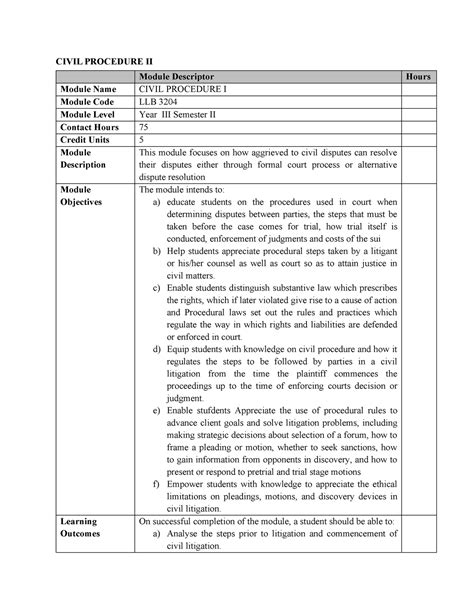 CIVIL PROCEDURE II

| | Module Descriptor | Hours |
|---|---|---|
| Module Name | CIVIL PROCEDURE I | |
| Module Code | LLB 3204 | |
| Module Level | Year III Semester II | |
| Contact Hours | 75 | |
| Credit Units | 5 | |
| Module Description | This module focuses on how aggrieved to civil disputes can resolve their disputes either through formal court process or alternative dispute resolution | |
| Module Objectives | The module intends to: a) educate students on the procedures used in court when determining disputes between parties, the steps that must be taken before the case comes for trial, how trial itself is conducted, enforcement of judgments and costs of the sui b) Help students appreciate procedural steps taken by a litigant or his/her counsel as well as court so as to attain justice in civil matters. c) Enable students distinguish substantive law which prescribes the rights, which if later violated give rise to a cause of action and Procedural laws set out the rules and practices which regulate the way in which rights and liabilities are defended or enforced in court. d) Equip students with knowledge on civil procedure and how it regulates the steps to be followed by parties in a civil litigation from the time the plaintiff commences the proceedings up to the time of enforcing courts decision or judgment. e) Enable stufdents Appreciate the use of procedural rules to advance client goals and solve litigation problems, including making strategic decisions about selection of a forum, how to frame a pleading or motion, whether to seek sanctions, how to gain information from opponents in discovery, and how to present or respond to pretrial and trial stage motions f) Empower students with knowledge to appreciate the ethical limitations on pleadings, motions, and discovery devices in civil litigation. | |
| Learning Outcomes | On successful completion of the module, a student should be able to: a) Analyse the steps prior to litigation and commencement of civil litigation. | |